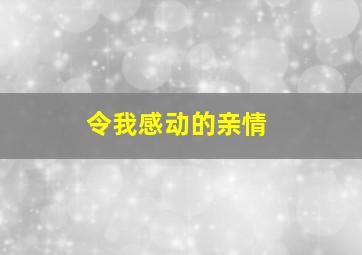 令我感动的亲情